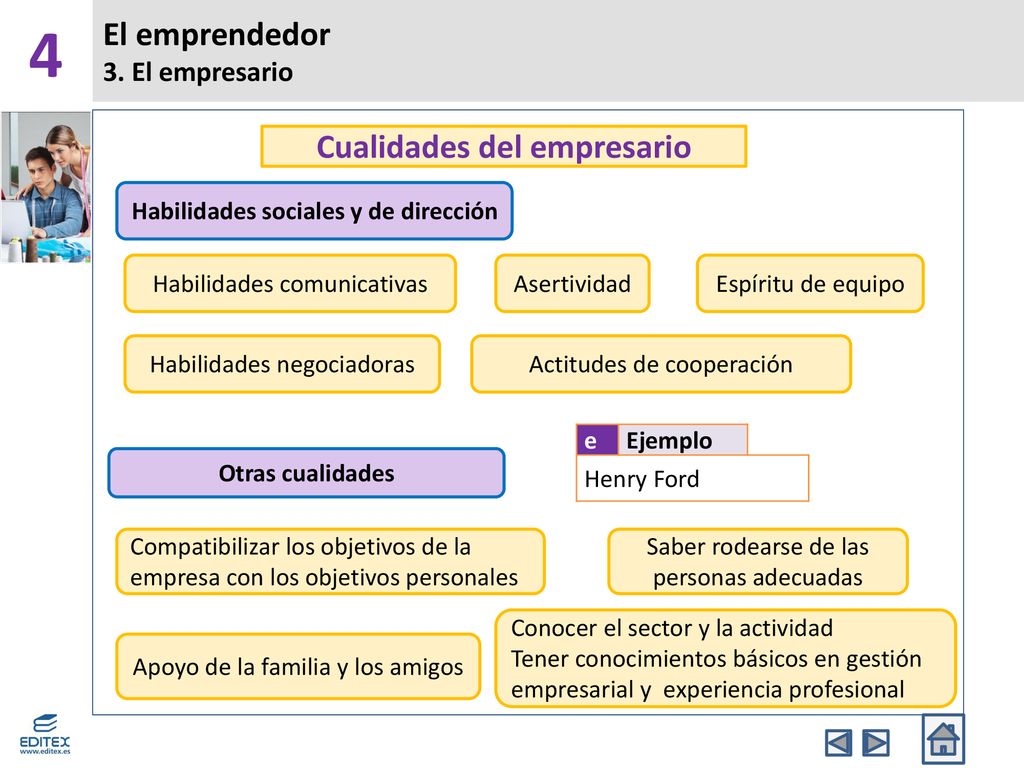 4

El emprendedor
3. El empresario

Cualidades del empresario

Habilidades sociales y de dirección

Habilidades comunicativas

Asertividad

Espíritu de equipo

Habilidades negociadoras

Actitudes de cooperación

e Ejemplo
Henry Ford

Otras cualidades

Compatibilizar los objetivos de la empresa con los objetivos personales

Saber rodearse de las personas adecuadas

Apoyo de la familia y los amigos

Conocer el sector y la actividad
Tener conocimientos básicos en gestión empresarial y experiencia profesional

EDITEX
www.editex.es